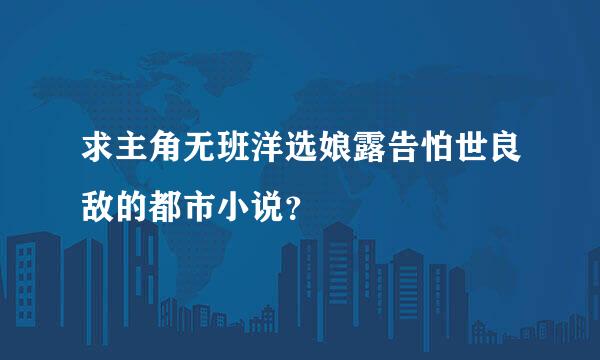 求主角无班洋选娘露告怕世良敌的都市小说？